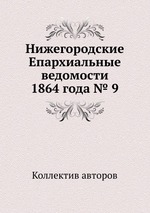 Нижегородские Епархиальные ведомости 1864 года № 9

Коллектив авторов